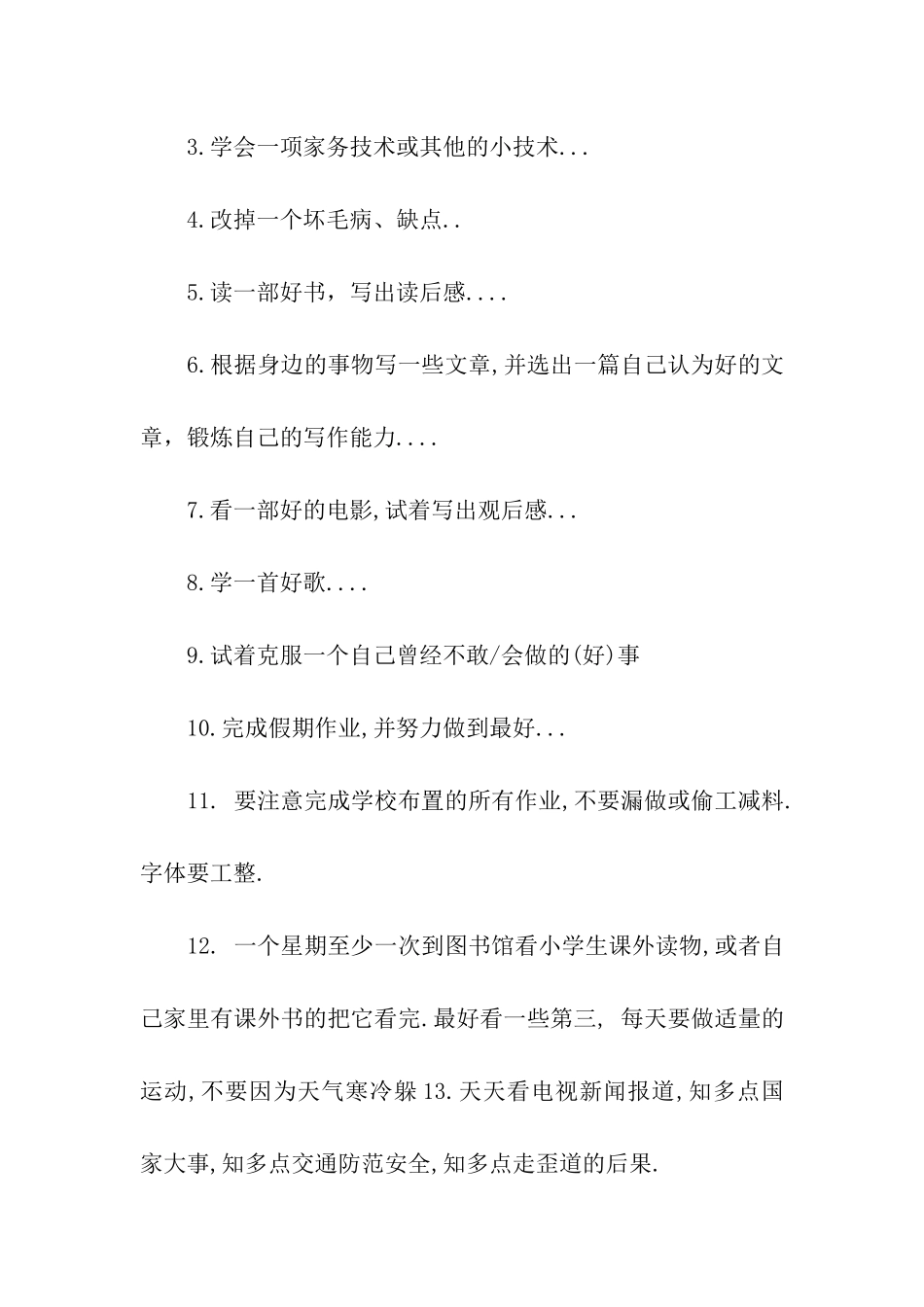 3.学会一项家务技术或其他的小技术...

4.改掉一个坏毛病、缺点..

5.读一部好书，写出读后感....

6.根据身边的事物写一些文章,并选出一篇自己认为好的文章，锻炼自己的写作能力....

7.看一部好的电影,试着写出观后感...

8.学一首好歌....

9.试着克服一个自己曾经不敢/会做的(好)事

10.完成假期作业,并努力做到最好...

11. 要注意完成学校布置的所有作业,不要漏做或偷工减料.字体要工整.

12. 一个星期至少一次到图书馆看小学生课外读物,或者自己家里有课外书的把它看完.最好看一些第三, 每天要做适量的运动,不要因为天气寒冷躲13.天天看电视新闻报道,知多点国家大事,知多点交通防范安全,知多点走歪道的后果.